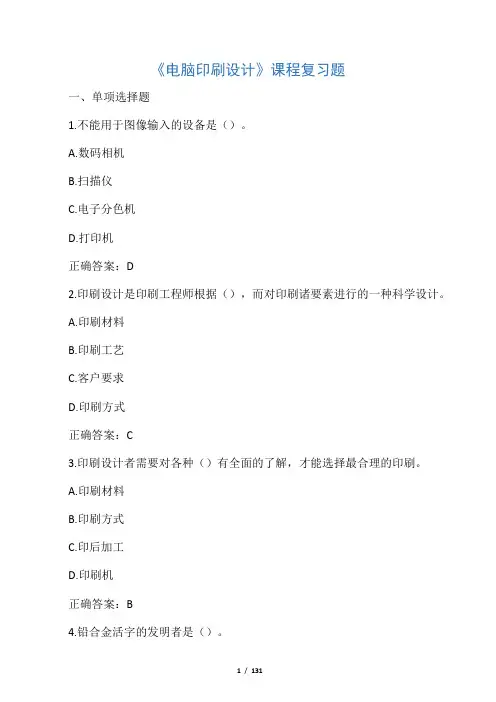 《电脑印刷设计》课程复习题

一、单项选择题

1.不能用于图像输入的设备是（）。

A.数码相机

B.扫描仪

C.电子分色机

D.打印机

正确答案：D

2.印刷设计是印刷工程师根据（），而对印刷诸要素进行的一种科学设计。

A.印刷材料

B.印刷工艺

C.客户要求

D.印刷方式

正确答案：C

3.印刷设计者需要对各种（）有全面的了解，才能选择最合理的印刷。

A.印刷材料

B.印刷方式

C.印后加工

D.印刷机

正确答案：B

4.铅合金活字的发明者是（）。

1 / 131